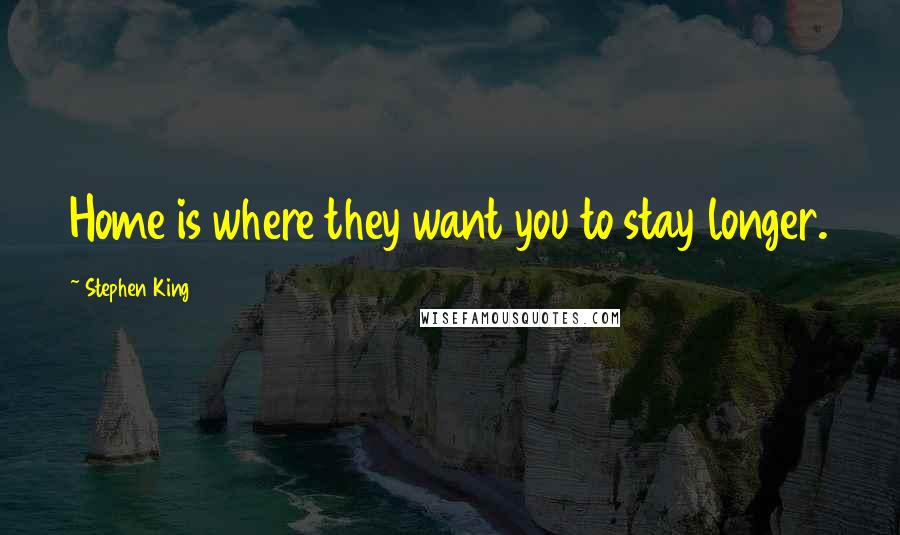 Home is where they want you to stay longer.

~ Stephen King

WISEFAMOUSQUOTES.COM